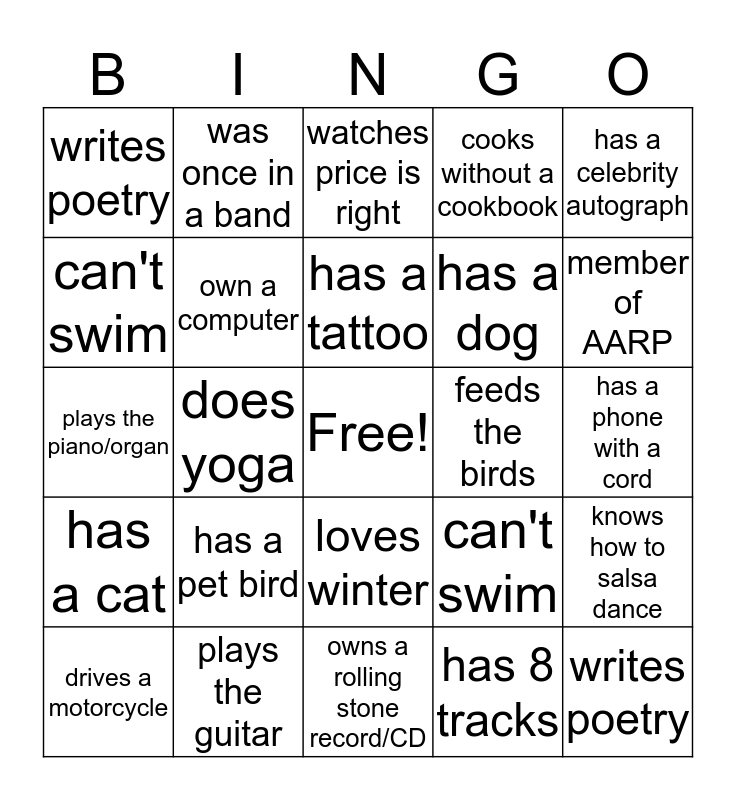 | B | I | N | G | O |
|---|---|---|---|---|
| writes poetry | was once in a band | watches price is right | cooks without a cookbook | has a celebrity autograph |
| can't swim | own a computer | has a tattoo | has a dog | member of AARP |
| plays the piano/organ | does yoga | Free! | feeds the birds | has a phone with a cord |
| has a cat | has a pet bird | loves winter | can't swim | knows how to salsa dance |
| drives a motorcycle | plays the guitar | owns a rolling stone record/CD | has 8 tracks | writes poetry |